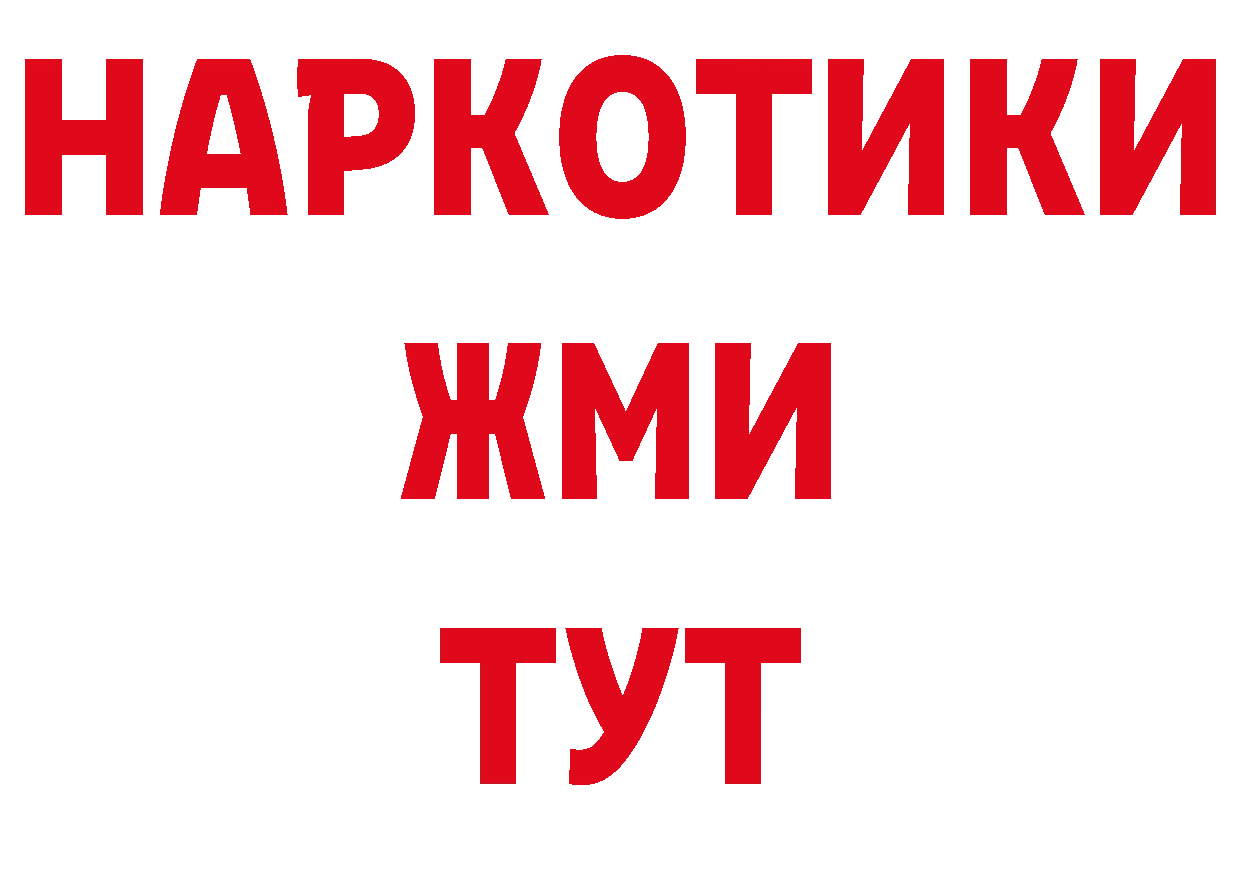 НАРКОТИКИ
ЖМИ
ТУТ